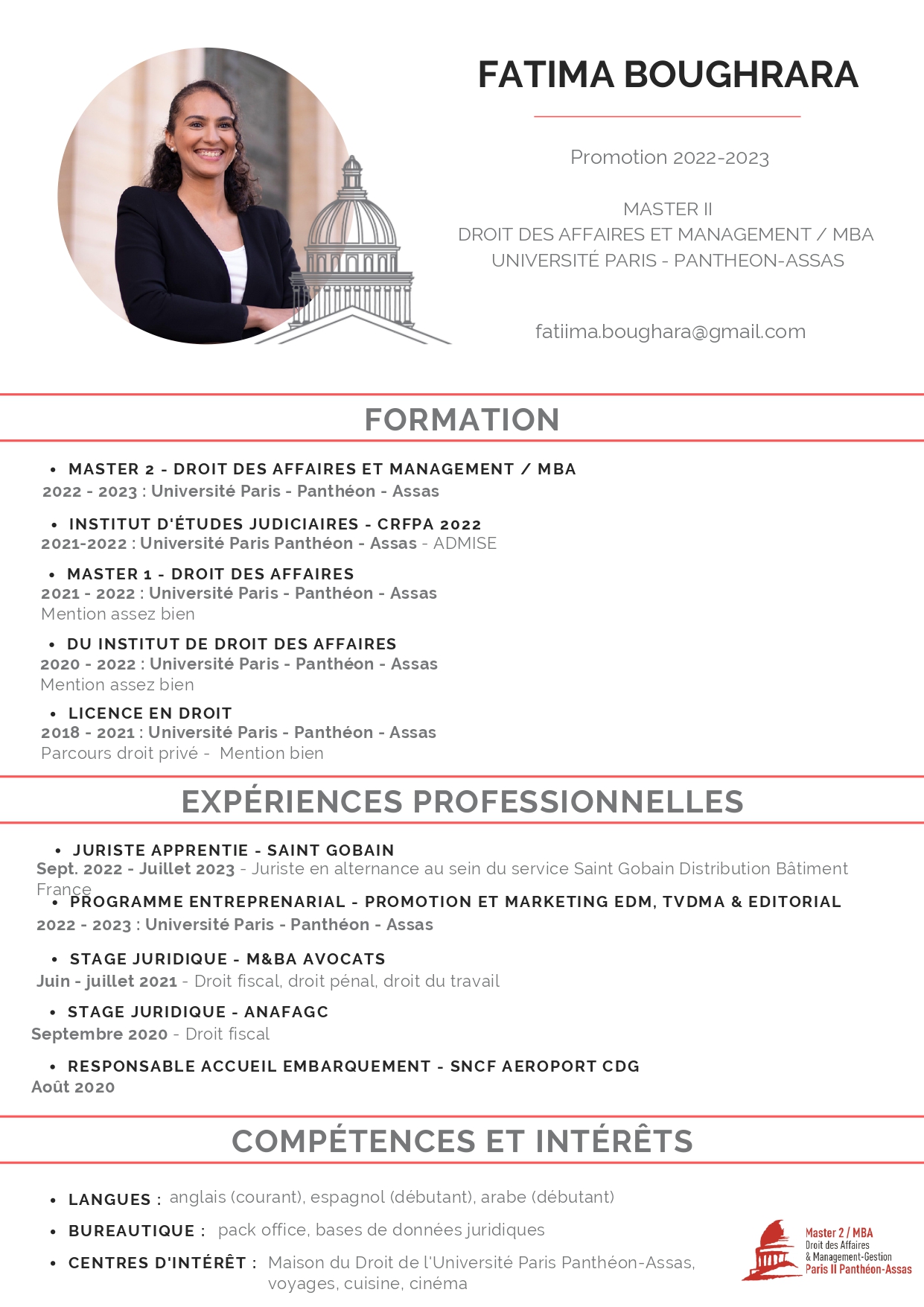 FATIMA BOUGHRARA

Promotion 2022-2023

MASTER II
DROIT DES AFFAIRES ET MANAGEMENT / MBA
UNIVERSITÉ PARIS - PANTHEON-ASSAS

fatiima.boughara@gmail.com

FORMATION

• MASTER 2 - DROIT DES AFFAIRES ET MANAGEMENT / MBA
2022 - 2023 : Université Paris - Panthéon - Assas

• INSTITUT D'ÉTUDES JUDICIAIRES - CRFPA 2022
2021-2022 : Université Paris Panthéon - Assas - ADMISE

• MASTER 1 - DROIT DES AFFAIRES
2021 - 2022 : Université Paris - Panthéon - Assas
Mention assez bien

• DU INSTITUT DE DROIT DES AFFAIRES
2020 - 2022 : Université Paris - Panthéon - Assas
Mention assez bien

• LICENCE EN DROIT
2018 - 2021 : Université Paris - Panthéon - Assas
Parcours droit privé - Mention bien

EXPÉRIENCES PROFESSIONNELLES

• JURISTE APPRENTIE - SAINT GOBAIN
Sept. 2022 - Juillet 2023 - Juriste en alternance au sein du service Saint Gobain Distribution Bâtiment France

• PROGRAMME ENTREPRENARIAL - PROMOTION ET MARKETING EDM, TVDMA & EDITORIAL
2022 - 2023 : Université Paris - Panthéon - Assas

• STAGE JURIDIQUE - M&BA AVOCATS
Juin - juillet 2021 - Droit fiscal, droit pénal, droit du travail

• STAGE JURIDIQUE - ANAFAGC
Septembre 2020 - Droit fiscal

• RESPONSABLE ACCUEIL EMBARQUEMENT - SNCF AEROPORT CDG
Août 2020

COMPÉTENCES ET INTÉRÊTS

• LANGUES : anglais (courant), espagnol (débutant), arabe (débutant)

• BUREAUTIQUE : pack office, bases de données juridiques

• CENTRES D'INTÉRÊT : Maison du Droit de l'Université Paris Panthéon-Assas, voyages, cuisine, cinéma

Master 2 / MBA
Droit des Affaires
& Management-Gestion
Paris II Panthéon-Assas